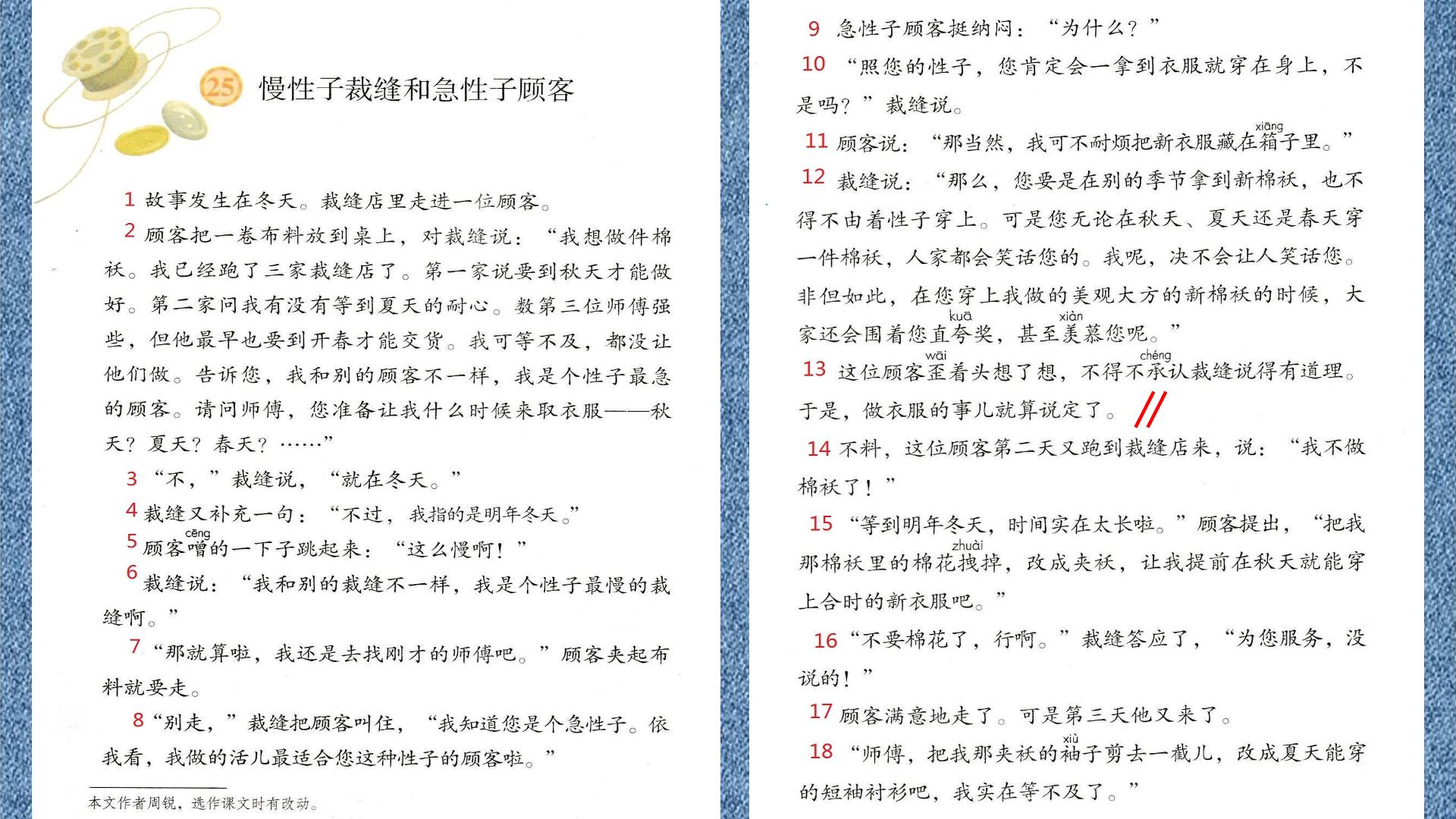 25 慢性子裁缝和急性子顾客

1 故事发生在冬天。裁缝店里走进一位顾客。

2 顾客把一卷布料放到桌上，对裁缝说：“我想做件棉袄。我已经跑了三家裁缝店了。第一家说要到秋天才能做好。第二家问我有没有等到夏天的耐心。数第三位师傅强些，但他最早也要到开春才能交货。我可等不及，都没让他们做。告诉您，我和别的顾客不一样，我是个性子最急的顾客。请问师傅，您准备让我什么时候来取衣服——秋天？夏天？春天？……”

3 “不，”裁缝说，“就在冬天。”

4 裁缝又补充一句：“不过，我指的是明年冬天。”

5 顾客噌（cēng）的一下子跳起来：“这么慢啊！”

6 裁缝说：“我和别的裁缝不一样，我是个性子最慢的裁缝啊。”

7 “那就算啦，我还是去找刚才的师傅吧。”顾客夹起布料就要走。

8 “别走，”裁缝把顾客叫住，“我知道您是个急性子。依我看，我做的活儿最适合您这种性子的顾客啦。”

本文作者周锐，选作课文时有改动。

9 急性子顾客挺纳闷：“为什么？”

10 “照您的性子，您肯定会一拿到衣服就穿在身上，不是吗？”裁缝说。

11 顾客说：“那当然，我可不耐烦把新衣服藏在箱（xiāng）子里。”

12 裁缝说：“那么，您要是在别的季节拿到新棉袄，也不得不由着性子穿上。可是您无论在秋天、夏天还是春天穿一件棉袄，人家都会笑话您的。我呢，决不会让人笑话您。非但如此，在您穿上我做的美观大方的新棉袄的时候，大家还会围着您直夸（kuā）奖，甚至羡（xiàn）慕您呢。”

13 这位顾客歪（wāi）着头想了想，不得不承（chéng）认裁缝说得有道理。于是，做衣服的事儿就算说定了。//

14 不料，这位顾客第二天又跑到裁缝店来，说：“我不做棉袄了！”

15 “等到明年冬天，时间实在太长啦。”顾客提出，“把我那棉袄里的棉花拽（zhuài）掉，改成夹袄，让我提前在秋天就能穿上合时的新衣服吧。”

16 “不要棉花了，行啊。”裁缝答应了，“为您服务，没说的！”

17 顾客满意地走了。可是第三天他又来了。

18 “师傅，把我那夹袄的袖（xiù）子剪去一截儿，改成夏天能穿的短袖衬衫吧，我实在等不及了。”